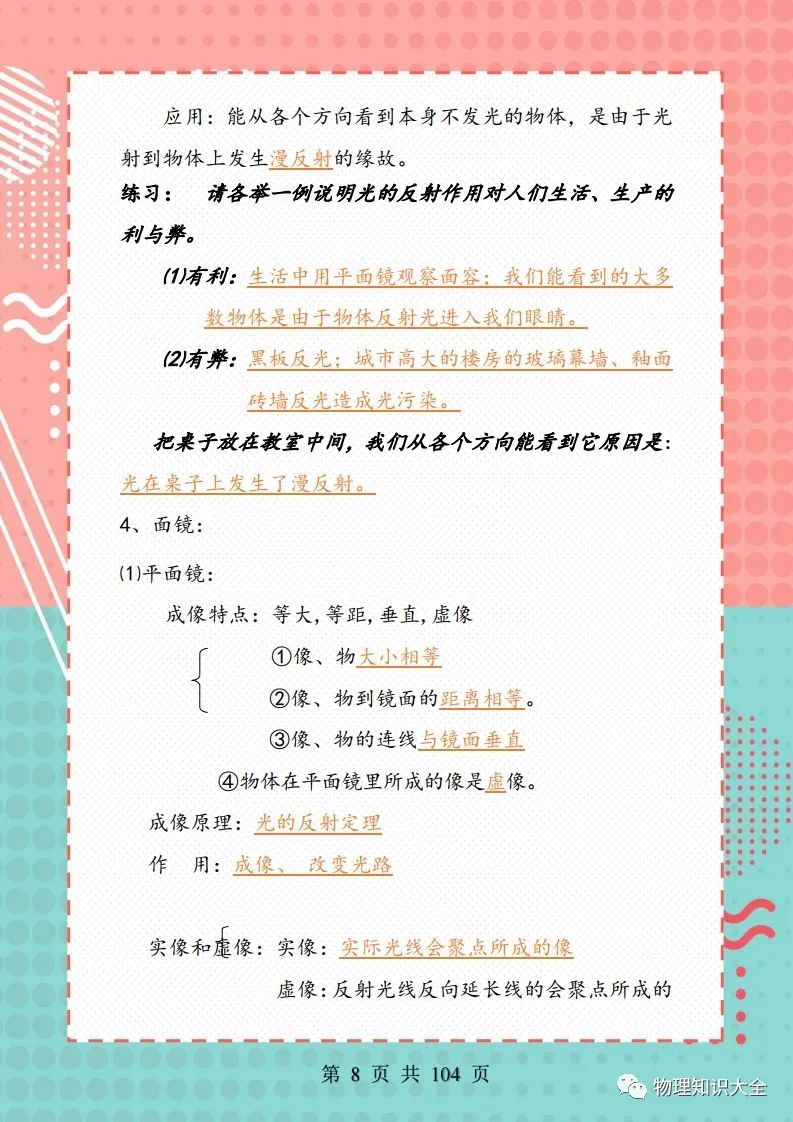 应用：能从各个方向看到本身不发光的物体，是由于光射到物体上发生漫反射的缘故。

练习： 请各举一例说明光的反射作用对人们生活、生产的利与弊。

(1)有利：生活中用平面镜观察面容；我们能看到的大多数物体是由于物体反射光进入我们眼睛。

(2)有弊：黑板反光；城市高大的楼房的玻璃幕墙、釉面砖墙反光造成光污染。

把桌子放在教室中间，我们从各个方向能看到它原因是：光在桌子上发生了漫反射。

4、面镜：

(1)平面镜：

成像特点：等大，等距，垂直，虚像

①像、物大小相等

②像、物到镜面的距离相等。

③像、物的连线与镜面垂直

④物体在平面镜里所成的像是虚像。

成像原理：光的反射定理

作 用：成像、 改变光路

实像和虚像：实像：实际光线会聚点所成的像

虚像：反射光线反向延长线的会聚点所成的

第 8 页 共 104 页

物理知识大全